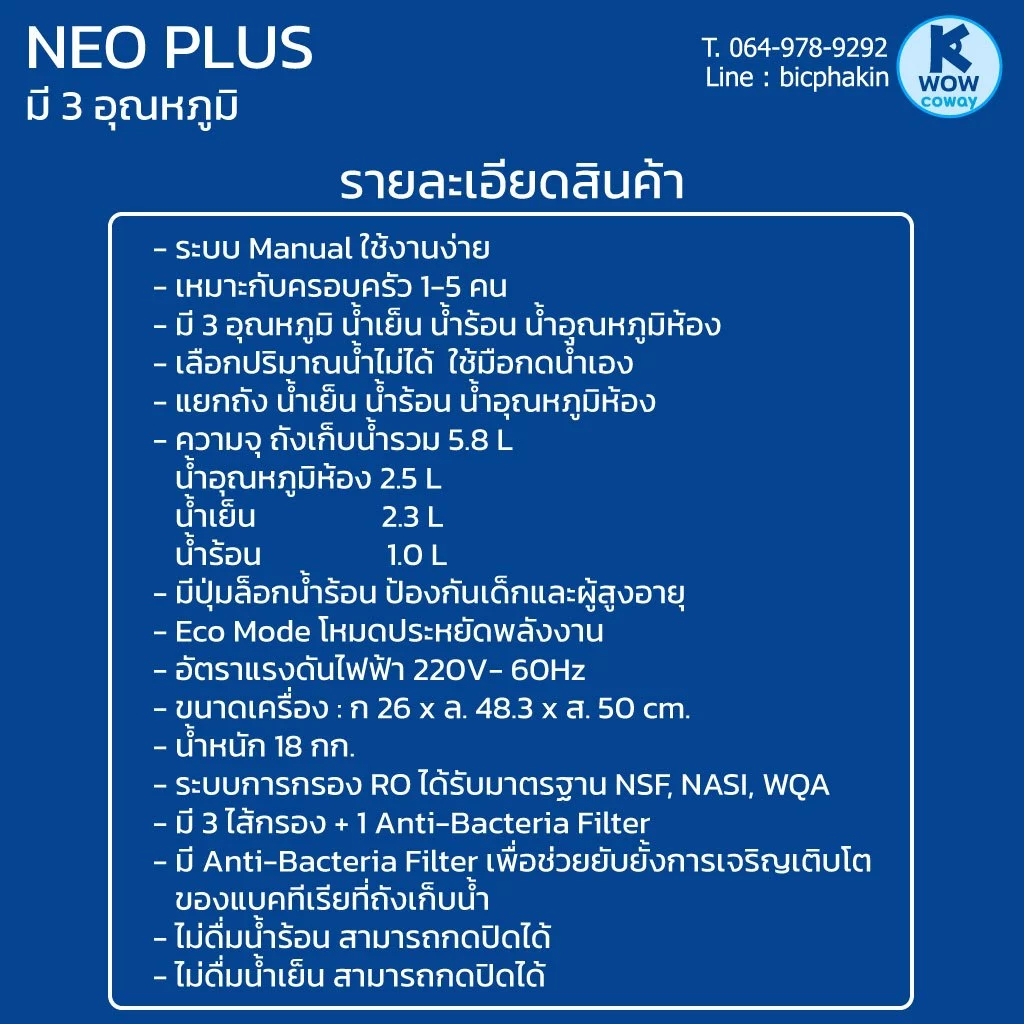 NEO PLUS
มี 3 อุณหภูมิ

T. 064-978-9292
Line : bicphakin

K
WOW
coway

รายละเอียดสินค้า

- ระบบ Manual ใช้งานง่าย
- เหมาะกับครอบครัว 1-5 คน
- มี 3 อุณหภูมิ น้ำเย็น น้ำร้อน น้ำอุณหภูมิห้อง
- เลือกปริมาณน้ำไม่ได้ ใช้มือกดน้ำเอง
- แยกถัง น้ำเย็น น้ำร้อน น้ำอุณหภูมิห้อง
- ความจุ ถังเก็บน้ำรวม 5.8 L
น้ำอุณหภูมิห้อง 2.5 L
น้ำเย็น 2.3 L
น้ำร้อน 1.0 L
- มีปุ่มล็อกน้ำร้อน ป้องกันเด็กและผู้สูงอายุ
- Eco Mode โหมดประหยัดพลังงาน
- อัตราแรงดันไฟฟ้า 220V- 60Hz
- ขนาดเครื่อง : ก 26 x ล. 48.3 x ส. 50 cm.
- น้ำหนัก 18 กก.
- ระบบการกรอง RO ได้รับมาตรฐาน NSF, NASI, WQA
- มี 3 ไส้กรอง + 1 Anti-Bacteria Filter
- มี Anti-Bacteria Filter เพื่อช่วยยับยั้งการเจริญเติบโตของแบคทีเรียที่ถังเก็บน้ำ
- ไม่ดื่มน้ำร้อน สามารถกดปิดได้
- ไม่ดื่มน้ำเย็น สามารถกดปิดได้